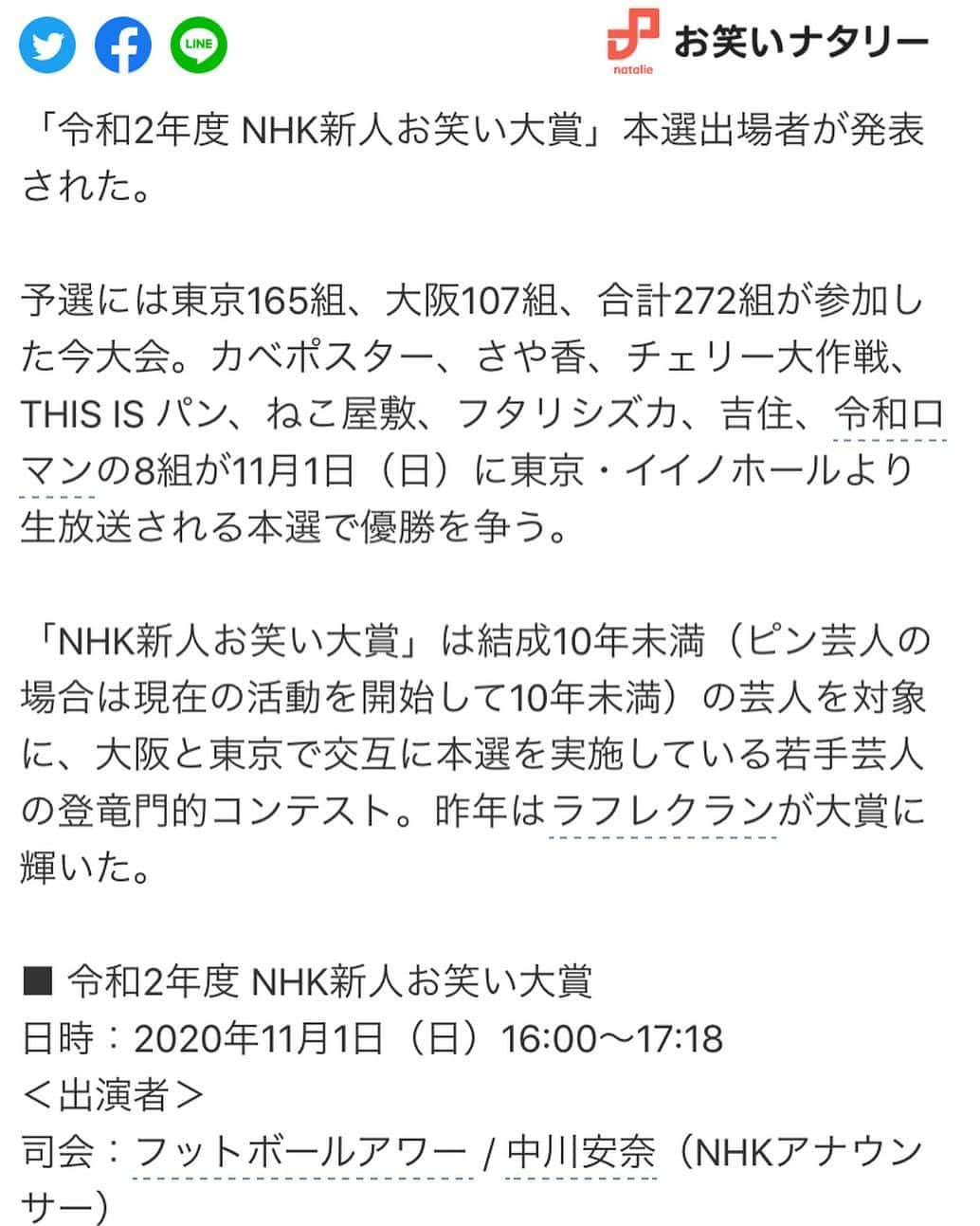 LINE

natalie お笑いナタリー

「令和2年度 NHK新人お笑い大賞」本選出場者が発表された。

予選には東京165組、大阪107組、合計272組が参加した今大会。カベポスター、さや香、チェリー大作戦、THIS IS パン、ねこ屋敷、フタリシズカ、吉住、令和ロマンの8組が11月1日（日）に東京・イイノホールより生放送される本選で優勝を争う。

「NHK新人お笑い大賞」は結成10年未満（ピン芸人の場合は現在の活動を開始して10年未満）の芸人を対象に、大阪と東京で交互に本選を実施している若手芸人の登竜門的コンテスト。昨年はラフレクランが大賞に輝いた。

■ 令和2年度 NHK新人お笑い大賞
日時：2020年11月1日（日）16:00〜17:18
＜出演者＞
司会：フットボールアワー / 中川安奈（NHKアナウンサー）